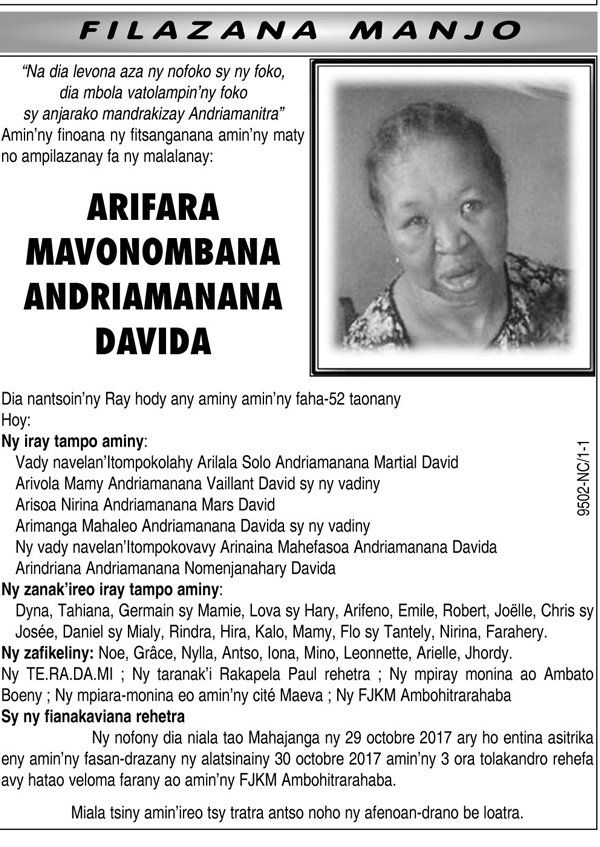 FILAZANA MANJO

"Na dia levona aza ny nofoko sy ny foko, dia mbola vatolampin'ny foko sy anjarako mandrakizay Andriamanitra"
Amin'ny finoana ny fitsanganana amin'ny maty no ampilazanay fa ny malalanay:

ARIFARA MAVONOMBANA ANDRIAMANANA DAVIDA

Dia nantsoin'ny Ray hody any aminy amin'ny faha-52 taonany
Hoy:
Ny iray tampo aminy:
Vady navelan'Itompokolahy Arilala Solo Andriamanana Martial David
Arivola Mamy Andriamanana Vaillant David sy ny vadiny
Arisoa Nirina Andriamanana Mars David
Arimanga Mahaleo Andriamanana Davida sy ny vadiny
Ny vady navelan'Itompokovavy Arinaina Mahefasoa Andriamanana Davida
Arindriana Andriamanana Nomenjanahary Davida
Ny zanak'ireo iray tampo aminy:
Dyna, Tahiana, Germain sy Mamie, Lova sy Hary, Arifeno, Emile, Robert, Joëlle, Chris sy Josée, Daniel sy Mialy, Rindra, Hira, Kalo, Mamy, Flo sy Tantely, Nirina, Farahery.
Ny zafikeliny: Noe, Grâce, Nylla, Antso, Iona, Mino, Leonnette, Arielle, Jhordy.
Ny TE.RA.DA.MI ; Ny taranak'i Rakapela Paul rehetra ; Ny mpiray monina ao Ambato Boeny ; Ny mpiara-monina eo amin'ny cité Maeva ; Ny FJKM Ambohitrarahaba
Sy ny fianakaviana rehetra
Ny nofony dia niala tao Mahajanga ny 29 octobre 2017 ary ho entina asitrika eny amin'ny fasan-drazany ny alatsinainy 30 octobre 2017 amin'ny 3 ora tolakandro rehefa avy hatao veloma farany ao amin'ny FJKM Ambohitrarahaba.

Miala tsiny amin'ireo tsy tratra antso noho ny afenoan-drano be loatra.

9502-NC/1-1